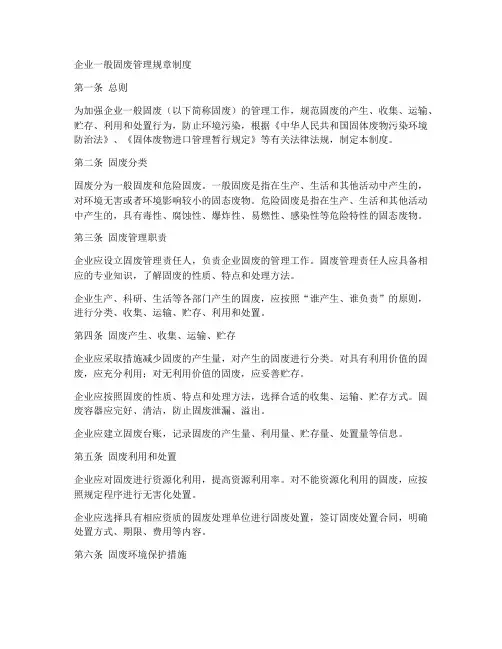 企业一般固废管理规章制度

第一条 总则

为加强企业一般固废（以下简称固废）的管理工作，规范固废的产生、收集、运输、贮存、利用和处置行为，防止环境污染，根据《中华人民共和国固体废物污染环境防治法》、《固体废物进口管理暂行规定》等有关法律法规，制定本制度。

第二条 固废分类

固废分为一般固废和危险固废。一般固废是指在生产、生活和其他活动中产生的，对环境无害或者环境影响较小的固态废物。危险固废是指在生产、生活和其他活动中产生的，具有毒性、腐蚀性、爆炸性、易燃性、感染性等危险特性的固态废物。

第三条 固废管理职责

企业应设立固废管理责任人，负责企业固废的管理工作。固废管理责任人应具备相应的专业知识，了解固废的性质、特点和处理方法。

企业生产、科研、生活等各部门产生的固废，应按照“谁产生、谁负责”的原则，进行分类、收集、运输、贮存、利用和处置。

第四条 固废产生、收集、运输、贮存

企业应采取措施减少固废的产生量，对产生的固废进行分类。对具有利用价值的固废，应充分利用；对无利用价值的固废，应妥善贮存。

企业应按照固废的性质、特点和处理方法，选择合适的收集、运输、贮存方式。固废容器应完好、清洁，防止固废泄漏、溢出。

企业应建立固废台账，记录固废的产生量、利用量、贮存量、处置量等信息。

第五条 固废利用和处置

企业应对固废进行资源化利用，提高资源利用率。对不能资源化利用的固废，应按照规定程序进行无害化处置。

企业应选择具有相应资质的固废处理单位进行固废处置，签订固废处置合同，明确处置方式、期限、费用等内容。

第六条 固废环境保护措施